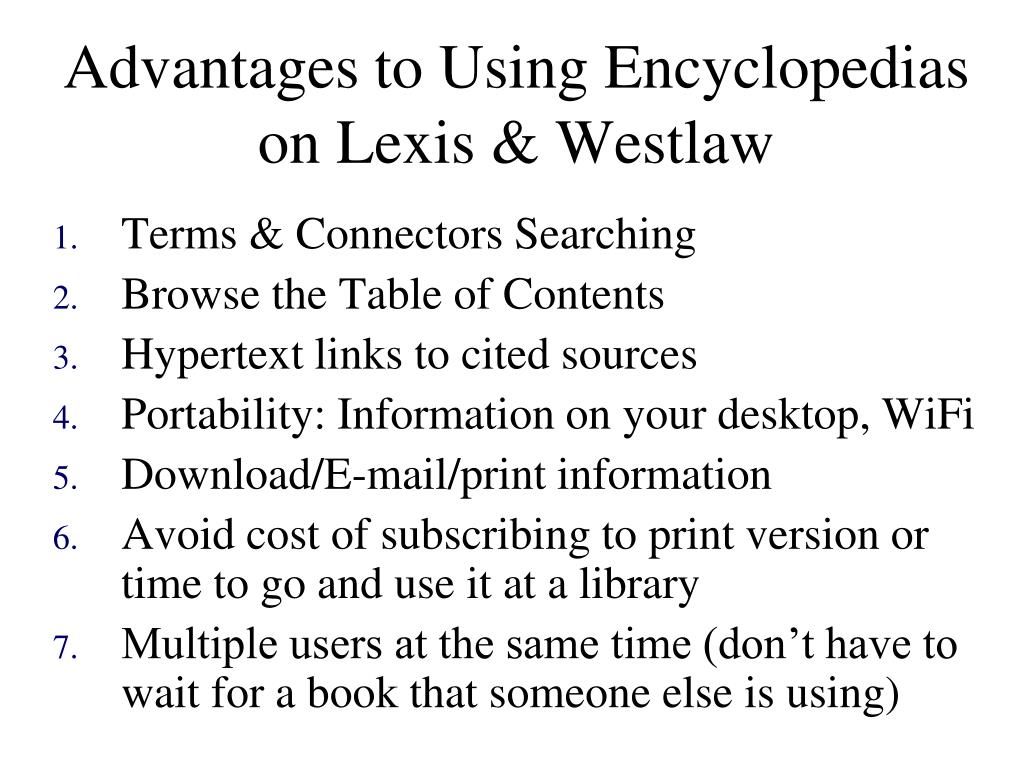 Advantages to Using Encyclopedias on Lexis & Westlaw

1. Terms & Connectors Searching
2. Browse the Table of Contents
3. Hypertext links to cited sources
4. Portability: Information on your desktop, WiFi
5. Download/E-mail/print information
6. Avoid cost of subscribing to print version or time to go and use it at a library
7. Multiple users at the same time (don’t have to wait for a book that someone else is using)